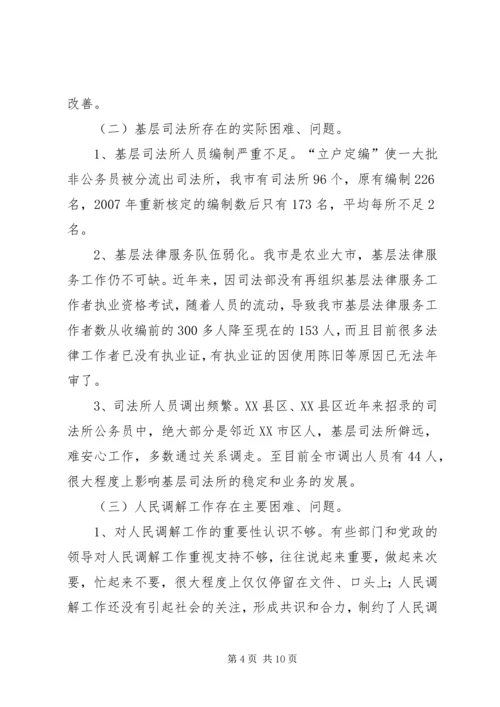 改善。

（二）基层司法所存在的实际困难、问题。

1、基层司法所人员编制严重不足。“立户定编”使一大批非公务员被分流出司法所，我市有司法所96个，原有编制226名，2007年重新核定的编制数后只有173名，平均每所不足2名。

2、基层法律服务队伍弱化。我市是农业大市，基层法律服务工作仍不可缺。近年来，因司法部没有再组织基层法律服务工作者执业资格考试，随着人员的流动，导致我市基层法律服务工作者数从收编前的300多人降至现在的153人，而且目前很多法律工作者已没有执业证，有执业证的因使用陈旧等原因已无法年审了。

3、司法所人员调出频繁。XX县区、XX县区近年来招录的司法所公务员中，绝大部分是邻近XX市区人，基层司法所僻远，难安心工作，多数通过关系调走。至目前全市调出人员有44人，很大程度上影响基层司法所的稳定和业务的发展。

（三）人民调解工作存在主要困难、问题。

1、对人民调解工作的重要性认识不够。有些部门和党政的领导对人民调解工作重视支持不够，往往说起来重要，做起来次要，忙起来不要，很大程度上仅仅停留在文件、口头上；人民调解工作还没有引起社会的关注，形成共识和合力，制约了人民调

第4页 共10页